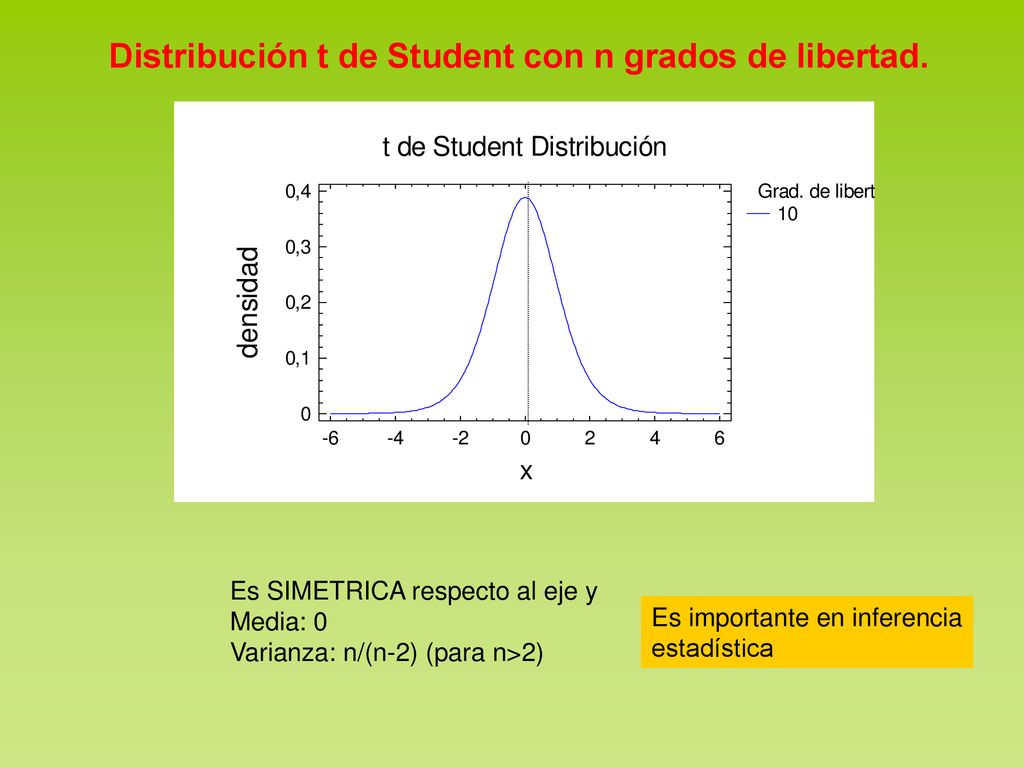 Distribución t de Student con n grados de libertad.

t de Student Distribución

Grad. de libert
10

densidad

0,4
0,3
0,2
0,1
0

-6 -4 -2 0 2 4 6

x

Es SIMETRICA respecto al eje y
Media: 0
Varianza: n/(n-2) (para n>2)

Es importante en inferencia estadística